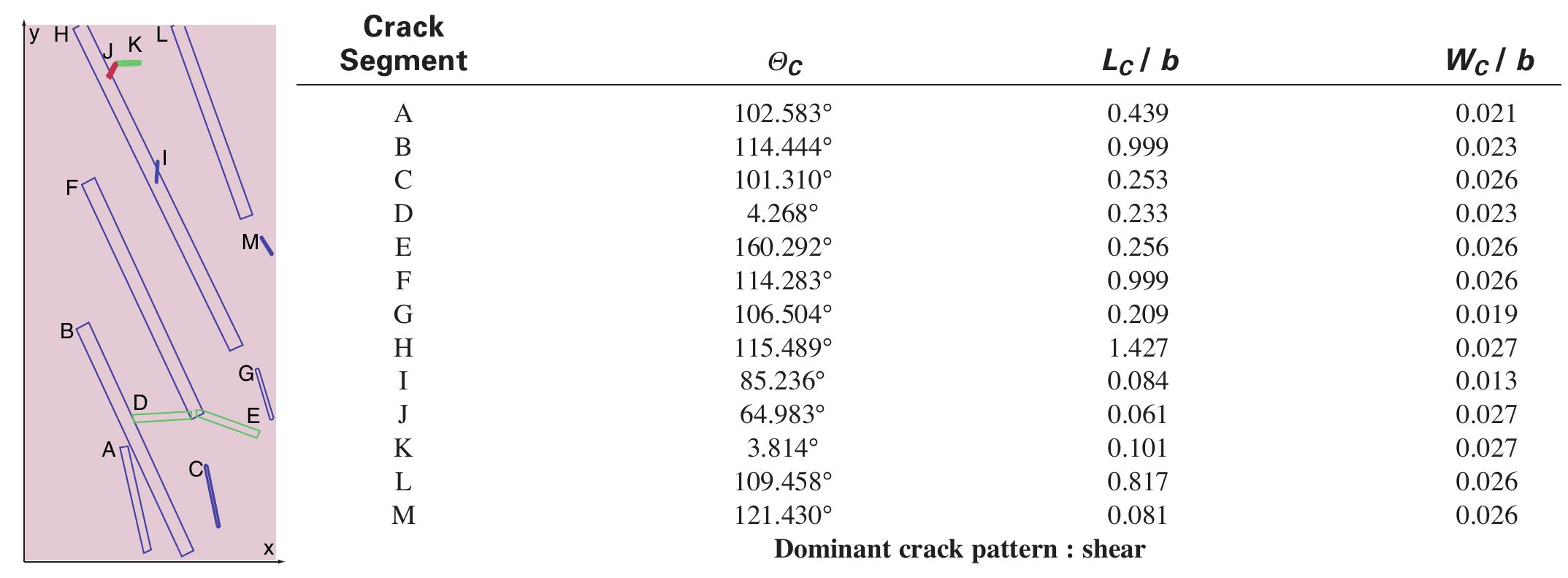 y H J K L I F M B G D E A C x

| Crack Segment | $\Theta_C$ | $L_C / b$ | $W_C / b$ |
|---|---|---|---|
| A | 102.583° | 0.439 | 0.021 |
| B | 114.444° | 0.999 | 0.023 |
| C | 101.310° | 0.253 | 0.026 |
| D | 4.268° | 0.233 | 0.023 |
| E | 160.292° | 0.256 | 0.026 |
| F | 114.283° | 0.999 | 0.026 |
| G | 106.504° | 0.209 | 0.019 |
| H | 115.489° | 1.427 | 0.027 |
| I | 85.236° | 0.084 | 0.013 |
| J | 64.983° | 0.061 | 0.027 |
| K | 3.814° | 0.101 | 0.027 |
| L | 109.458° | 0.817 | 0.026 |
| M | 121.430° | 0.081 | 0.026 |

Dominant crack pattern : shear